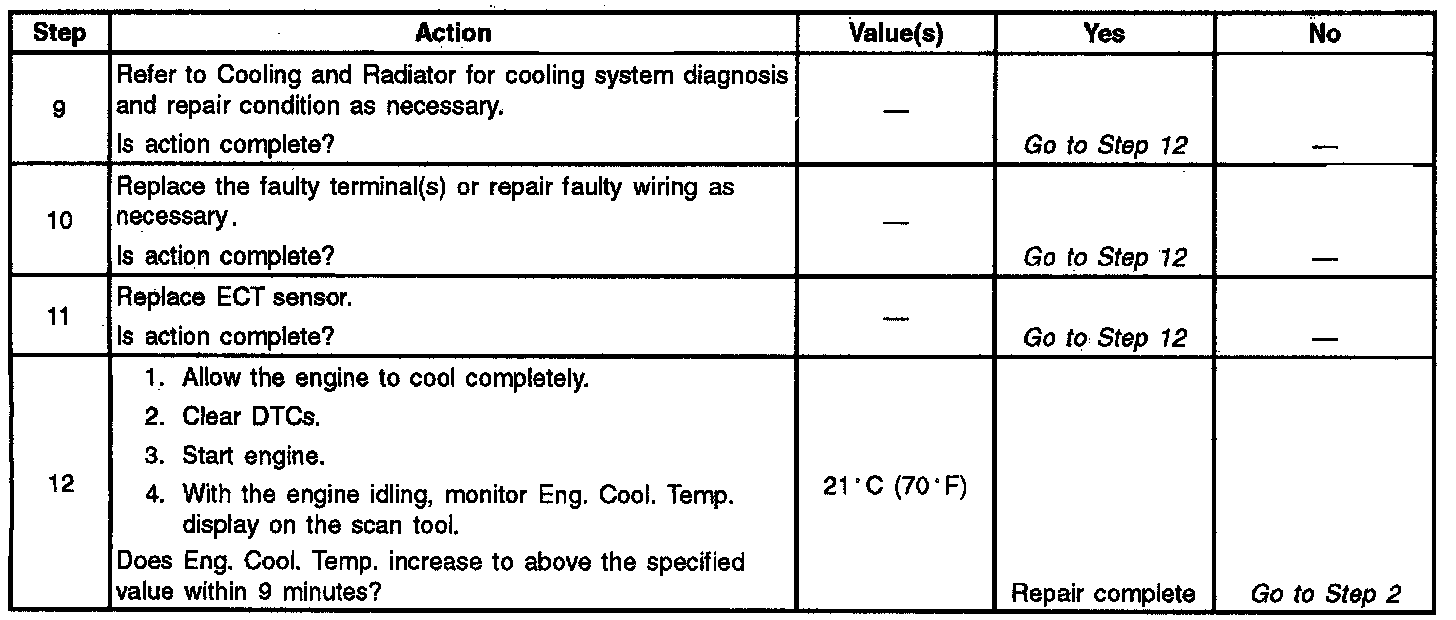 | Step | Action | Value(s) | Yes | No |
|---|---|---|---|---|
| 9 | Refer to Cooling and Radiator for cooling system diagnosis and repair condition as necessary. Is action complete? | — | Go to Step 12 | — |
| 10 | Replace the faulty terminal(s) or repair faulty wiring as necessary. Is action complete? | — | Go to Step 12 | — |
| 11 | Replace ECT sensor. Is action complete? | — | Go to Step 12 | — |
| 12 | 1. Allow the engine to cool completely. 2. Clear DTCs. 3. Start engine. 4. With the engine idling, monitor Eng. Cool. Temp. display on the scan tool. Does Eng. Cool. Temp. increase to above the specified value within 9 minutes? | 21°C (70°F) | Repair complete | Go to Step 2 |